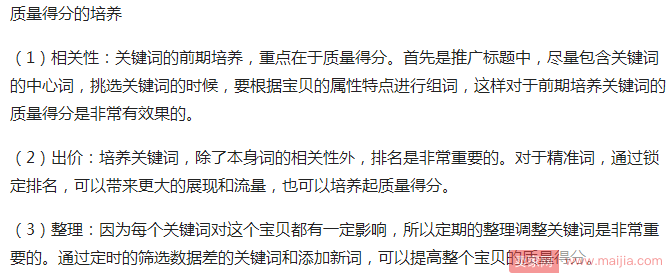 质量得分的培养

（1）相关性：关键词的前期培养，重点在于质量得分。首先是推广标题中，尽量包含关键词的中心词，挑选关键词的时候，要根据宝贝的属性特点进行组词，这样对于前期培养关键词的质量得分是非常有效果的。

（2）出价：培养关键词，除了本身词的相关性外，排名是非常重要的。对于精准词，通过锁定排名，可以带来更大的展现和流量，也可以培养起质量得分。

（3）整理：因为每个关键词对这个宝贝都有一定影响，所以定期的整理调整关键词是非常重要的。通过定时的筛选数据差的关键词和添加新词，可以提高整个宝贝的质量得分。

www.maijia.com